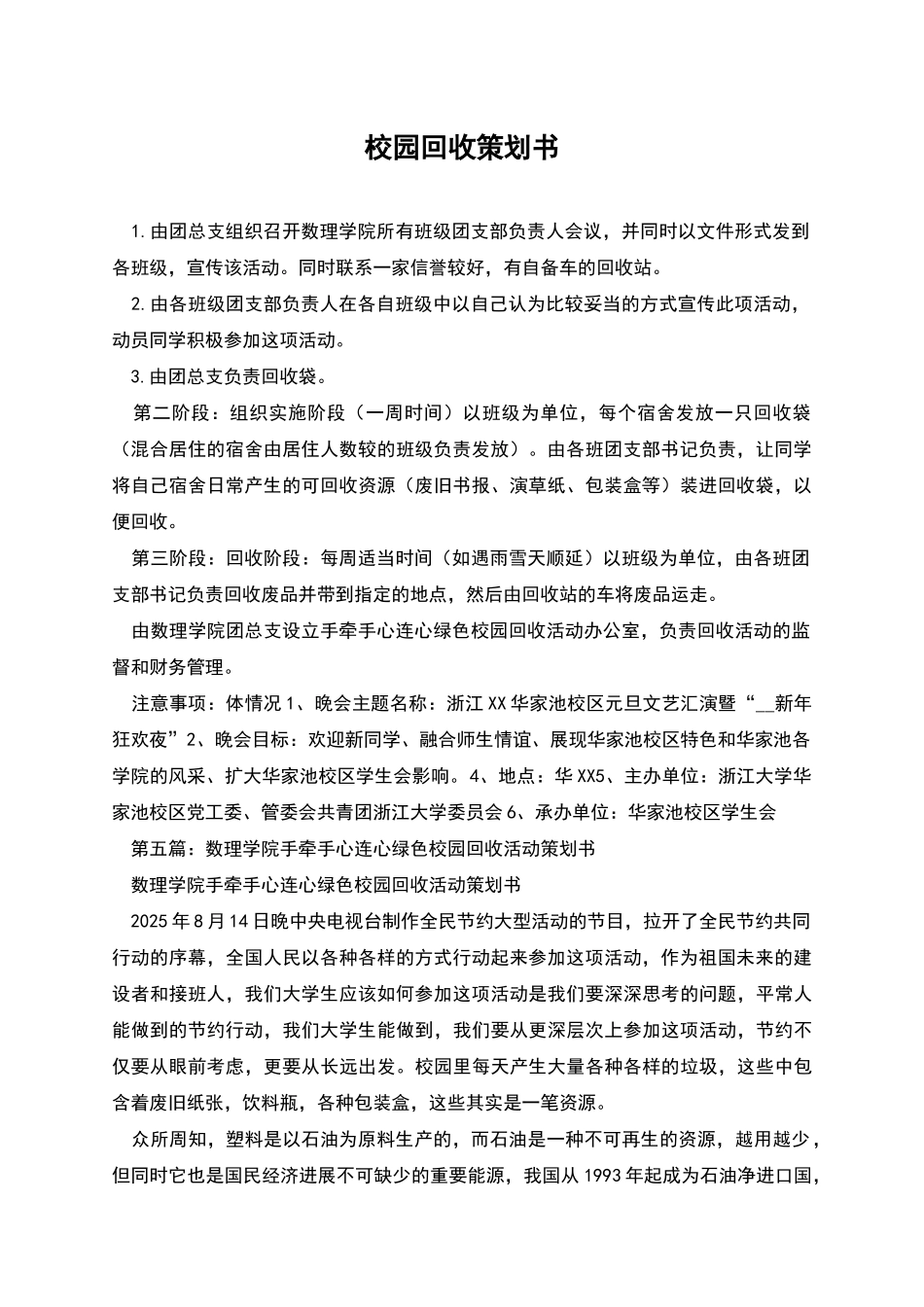 校园回收策划书

1.由团总支组织召开数理学院所有班级团支部负责人会议，并同时以文件形式发到各班级，宣传该活动。同时联系一家信誉较好，有自备车的回收站。

2.由各班级团支部负责人在各自班级中以自己认为比较妥当的方式宣传此项活动，动员同学积极参加这项活动。

3.由团总支负责回收袋。

第二阶段：组织实施阶段（一周时间）以班级为单位，每个宿舍发放一只回收袋（混合居住的宿舍由居住人数较的班级负责发放）。由各班团支部书记负责，让同学将自己宿舍日常产生的可回收资源（废旧书报、演草纸、包装盒等）装进回收袋，以便回收。

第三阶段：回收阶段：每周适当时间（如遇雨雪天顺延）以班级为单位，由各班团支部书记负责回收废品并带到指定的地点，然后由回收站的车将废品运走。

由数理学院团总支设立手牵手心连心绿色校园回收活动办公室，负责回收活动的监督和财务管理。

注意事项：体情况1、晚会主题名称：浙江XX华家池校区元旦文艺汇演暨“__新年狂欢夜”2、晚会目标：欢迎新同学、融合师生情谊、展现华家池校区特色和华家池各学院的风采、扩大华家池校区学生会影响。4、地点：华XX5、主办单位：浙江大学华家池校区党工委、管委会共青团浙江大学委员会6、承办单位：华家池校区学生会

第五篇：数理学院手牵手心连心绿色校园回收活动策划书

数理学院手牵手心连心绿色校园回收活动策划书

2025年8月14日晚中央电视台制作全民节约大型活动的节目，拉开了全民节约共同行动的序幕，全国人民以各种各样的方式行动起来参加这项活动，作为祖国未来的建设者和接班人，我们大学生应该如何参加这项活动是我们要深深思考的问题，平常人能做到的节约行动，我们大学生能做到，我们要从更深层次上参加这项活动，节约不仅要从眼前考虑，更要从长远出发。校园里每天产生大量各种各样的垃圾，这些中包含着废旧纸张，饮料瓶，各种包装盒，这些其实是一笔资源。

众所周知，塑料是以石油为原料生产的，而石油是一种不可再生的资源，越用越少，但同时它也是国民经济进展不可缺少的重要能源，我国从1993年起成为石油净进口国，